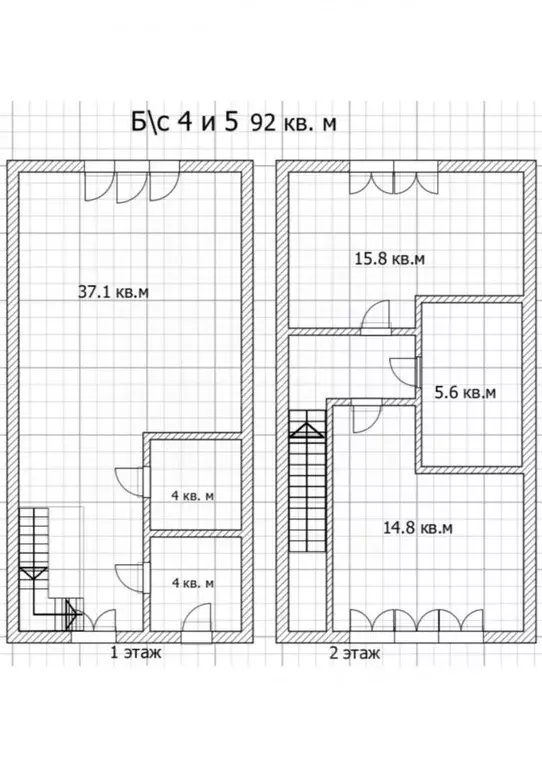 Б\с 4 и 5 92 кв. м

37.1 кв.м

4 кв. м

4 кв. м

1 этаж

15.8 кв.м

5.6 кв.м

14.8 кв.м

2 этаж